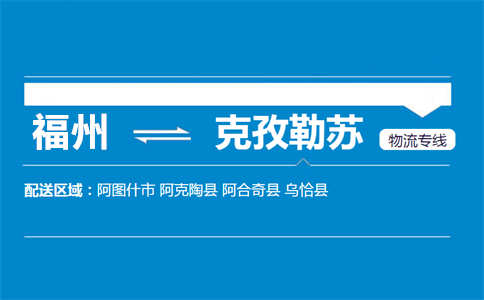 福州 ⇌ 克孜勒苏

物流专线

配送区域：阿图什市 阿克陶县 阿合奇县 乌恰县